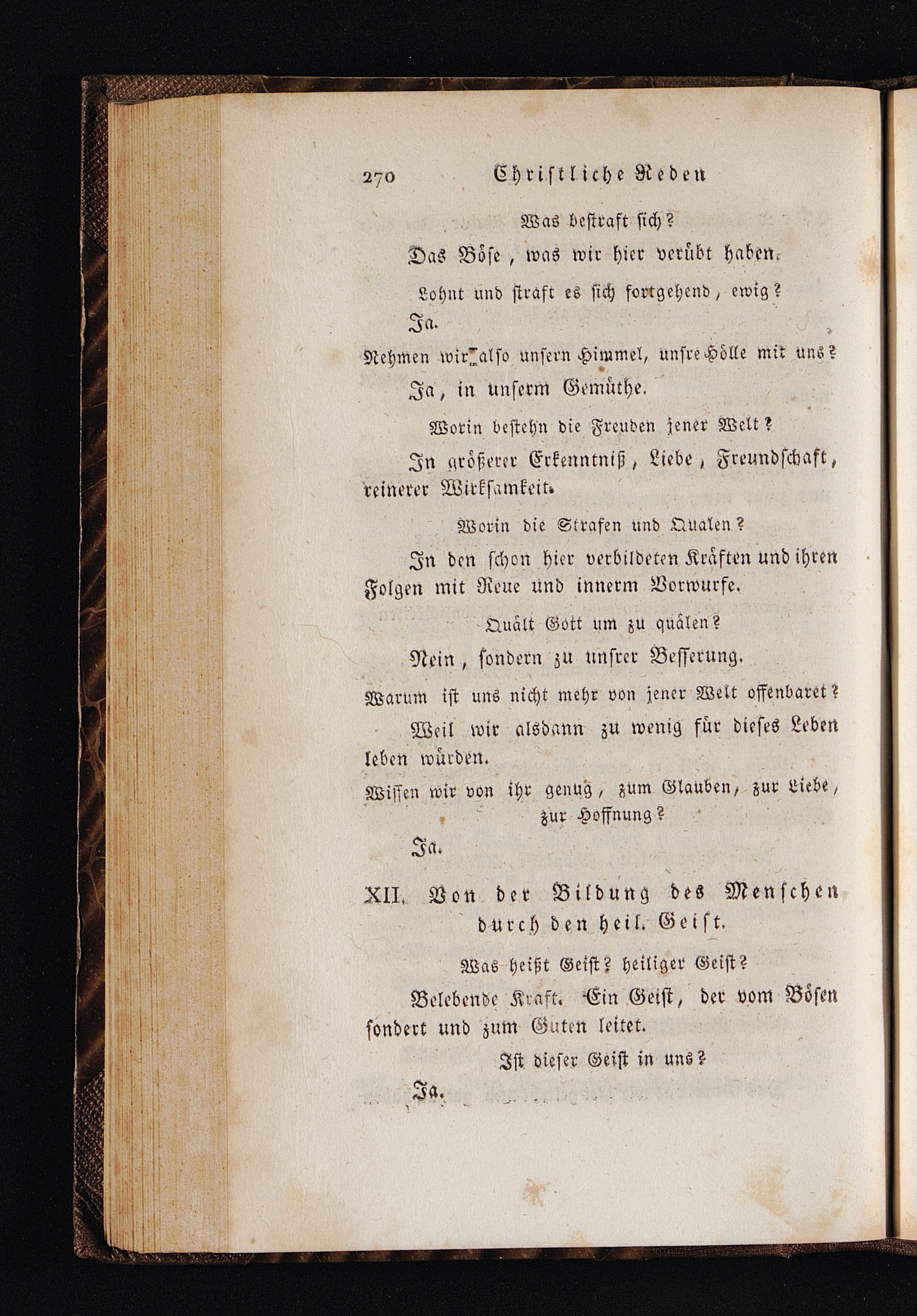 270 Christliche Reden

Was bestraft sich?

Das Böse, was wir hier verübt haben.

Lohnt und straft es sich fortgehend, ewig?

Ja.

Nehmen wir also unsern Himmel, unsre Hölle mit uns?

Ja, in unserm Gemüthe.

Worin bestehn die Freuden jener Welt?

In größerer Erkenntniß, Liebe, Freundschaft, reinerer Wirksamkeit.

Worin die Strafen und Qualen?

In den schon hier verbildeten Kräften und ihren Folgen mit Reue und innerm Vorwurfe.

Quält Gott um zu quälen?

Nein, sondern zu unsrer Besserung.

Warum ist uns nicht mehr von jener Welt offenbaret?

Weil wir alsdann zu wenig für dieses Leben leben würden.

Wissen wir von ihr genug, zum Glauben, zur Liebe, zur Hoffnung?

Ja.

XII. Von der Bildung des Menschen durch den heil. Geist.

Was heißt Geist? heiliger Geist?

Belebende Kraft. Ein Geist, der vom Bösen sondert und zum Guten leitet.

Ist dieser Geist in uns?

Ja.